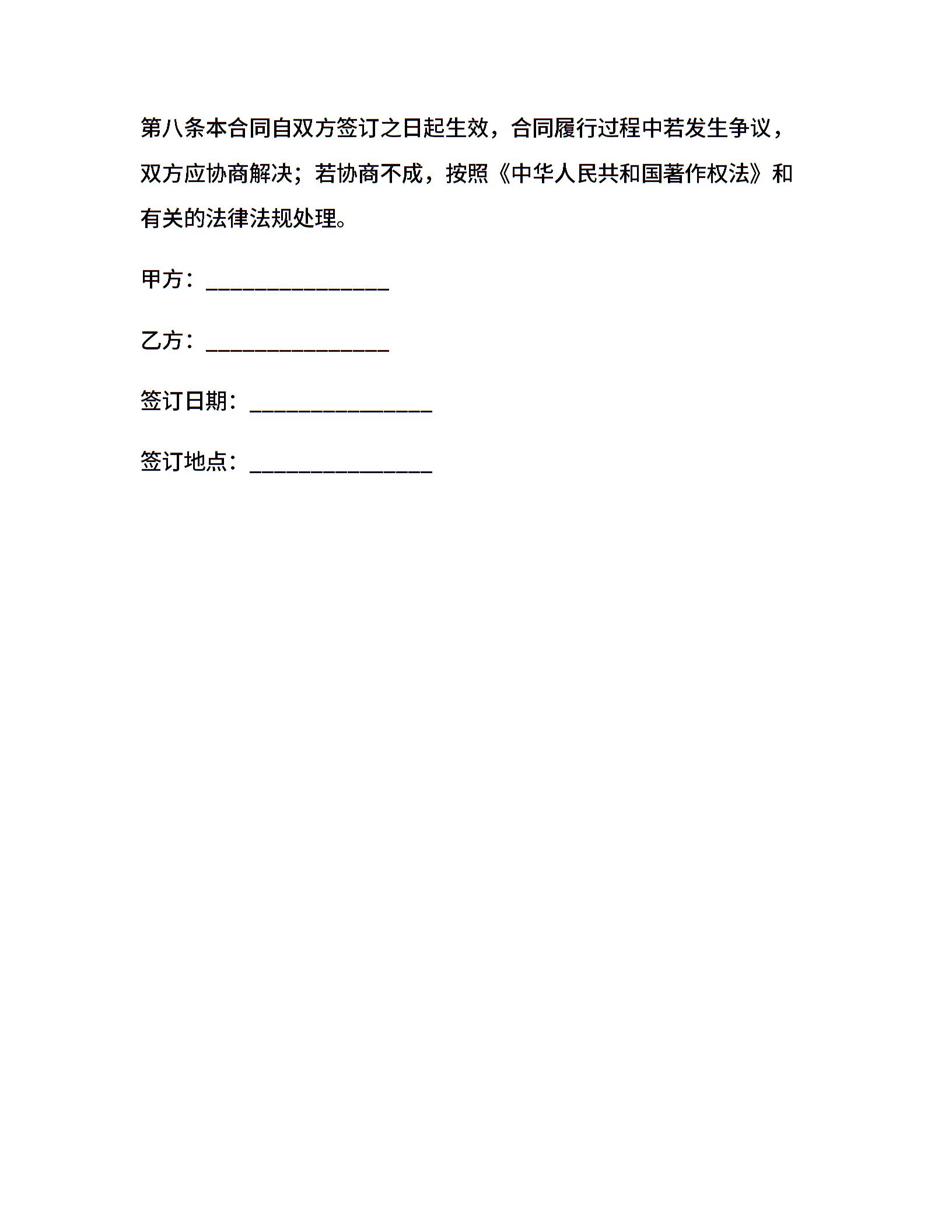 第八条本合同自双方签订之日起生效，合同履行过程中若发生争议，双方应协商解决；若协商不成，按照《中华人民共和国著作权法》和有关的法律法规处理。

甲方：________________

乙方：________________

签订日期：________________

签订地点：________________